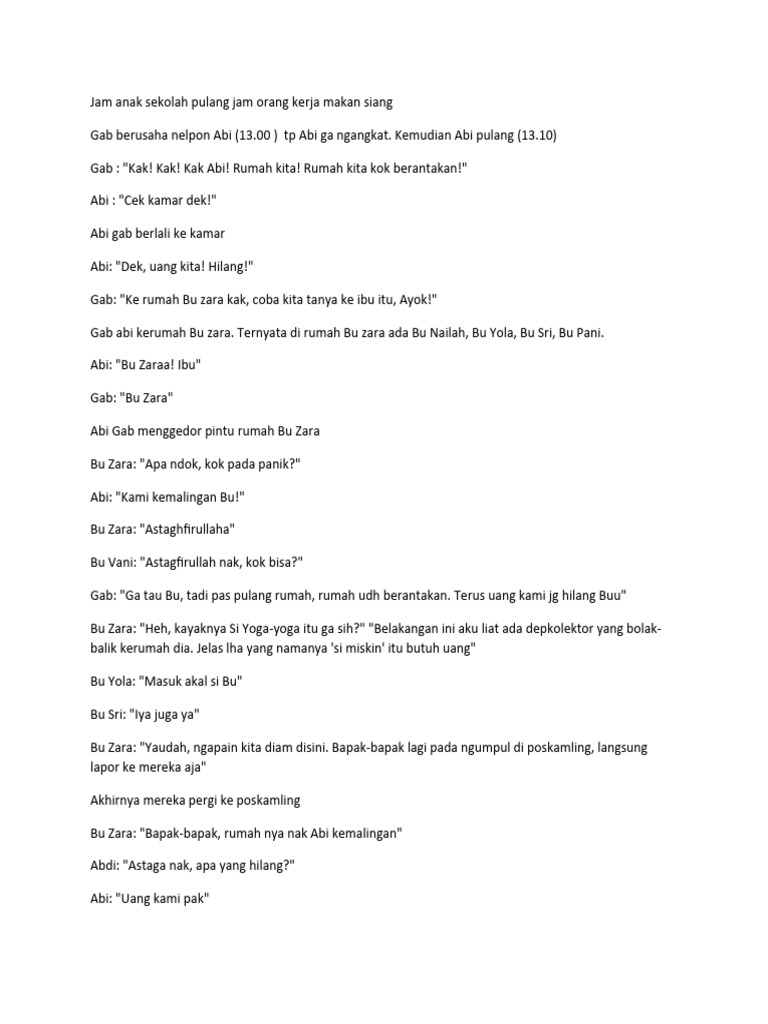 Jam anak sekolah pulang jam orang kerja makan siang

Gab berusaha nelpon Abi (13.00 ) tp Abi ga ngangkat. Kemudian Abi pulang (13.10)

Gab : "Kak! Kak! Kak Abi! Rumah kita! Rumah kita kok berantakan!"

Abi : "Cek kamar dek!"

Abi gab berlali ke kamar

Abi: "Dek, uang kita! Hilang!"

Gab: "Ke rumah Bu zara kak, coba kita tanya ke ibu itu, Ayok!"

Gab abi kerumah Bu zara. Ternyata di rumah Bu zara ada Bu Nailah, Bu Yola, Bu Sri, Bu Pani.

Abi: "Bu Zaraa! Ibu"

Gab: "Bu Zara"

Abi Gab menggedor pintu rumah Bu Zara

Bu Zara: "Apa ndok, kok pada panik?"

Abi: "Kami kemalingan Bu!"

Bu Zara: "Astaghfirullaha"

Bu Vani: "Astagfirullah nak, kok bisa?"

Gab: "Ga tau Bu, tadi pas pulang rumah, rumah udh berantakan. Terus uang kami jg hilang Buu"

Bu Zara: "Heh, kayaknya Si Yoga-yoga itu ga sih?" "Belakangan ini aku liat ada depkolektor yang bolak-balik kerumah dia. Jelas lha yang namanya 'si miskin' itu butuh uang"

Bu Yola: "Masuk akal si Bu"

Bu Sri: "Iya juga ya"

Bu Zara: "Yaudah, ngapain kita diam disini. Bapak-bapak lagi pada ngumpul di poskamling, langsung lapor ke mereka aja"

Akhirnya mereka pergi ke poskamling

Bu Zara: "Bapak-bapak, rumah nya nak Abi kemalingan"

Abdi: "Astaga nak, apa yang hilang?"

Abi: "Uang kami pak"